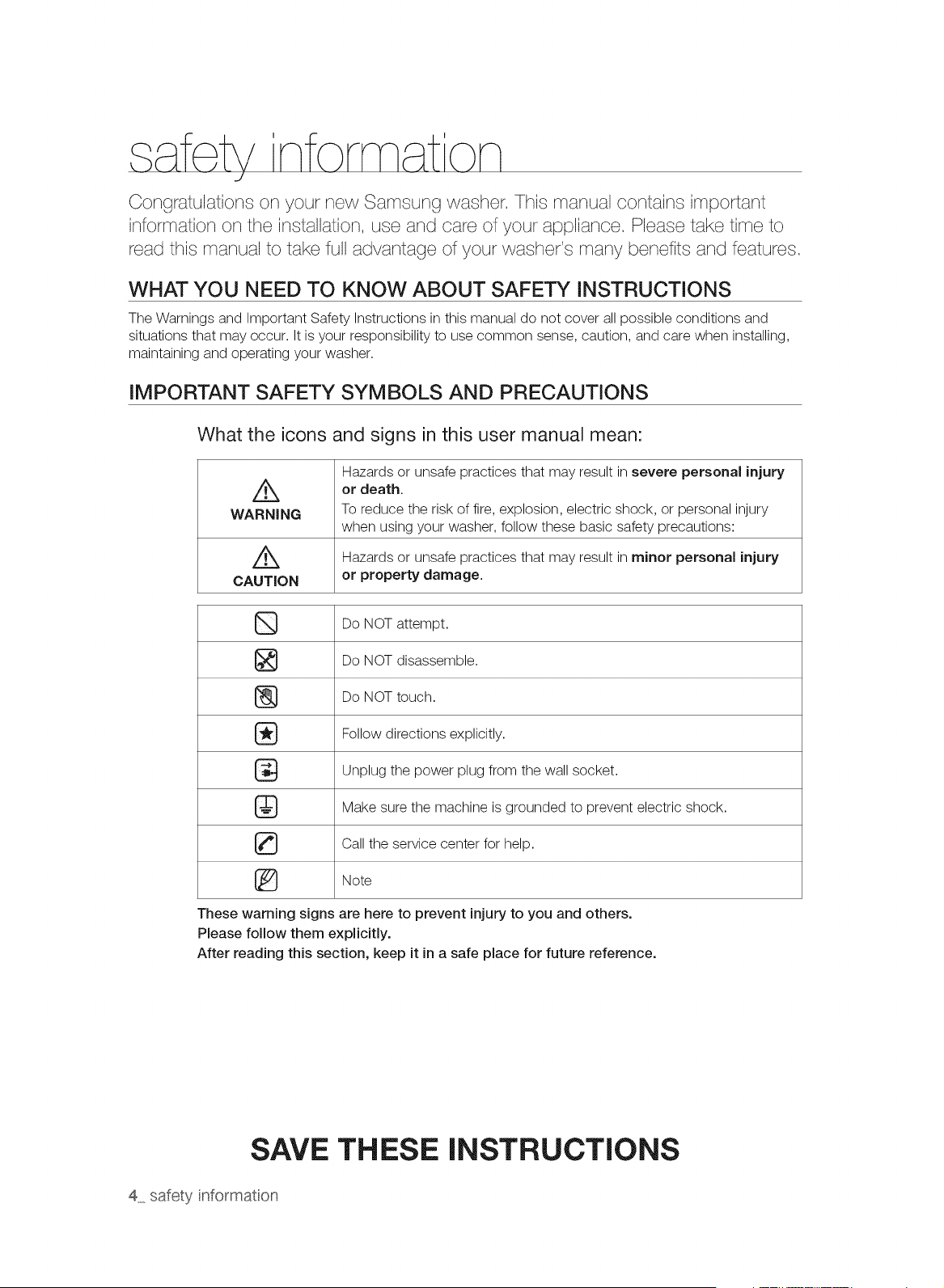 safety information

Congratulations on your new Samsung washer. This manual contains important information on the installation, use and care of your appliance. Please take time to read this manual to take full advantage of your washer's many benefits and features.

WHAT YOU NEED TO KNOW ABOUT SAFETY INSTRUCTIONS

The Warnings and Important Safety Instructions in this manual do not cover all possible conditions and situations that may occur. It is your responsibility to use common sense, caution, and care when installing, maintaining and operating your washer.

IMPORTANT SAFETY SYMBOLS AND PRECAUTIONS

What the icons and signs in this user manual mean:

| WARNING | Hazards or unsafe practices that may result in severe personal injury or death. To reduce the risk of fire, explosion, electric shock, or personal injury when using your washer, follow these basic safety precautions: |
|---|---|
| CAUTION | Hazards or unsafe practices that may result in minor personal injury or property damage. |

| | Do NOT attempt. |
|---|---|
| | Do NOT disassemble. |
| | Do NOT touch. |
| | Follow directions explicitly. |
| | Unplug the power plug from the wall socket. |
| | Make sure the machine is grounded to prevent electric shock. |
| | Call the service center for help. |
| | Note |

These warning signs are here to prevent injury to you and others.
Please follow them explicitly.
After reading this section, keep it in a safe place for future reference.

SAVE THESE INSTRUCTIONS

4_ safety information